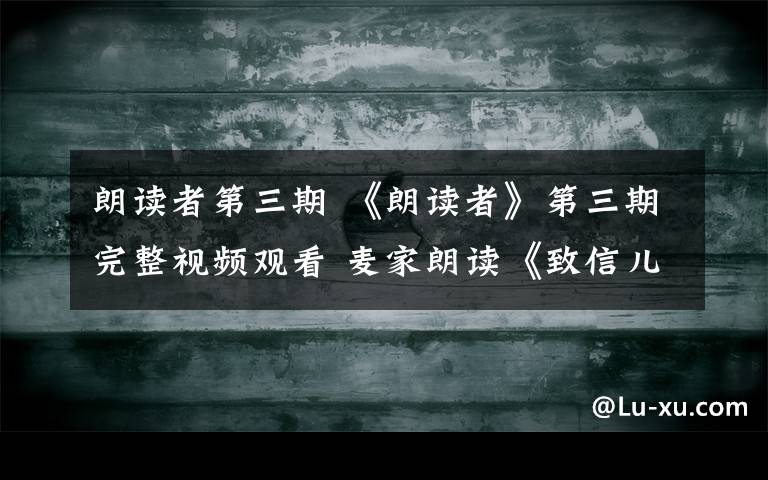 朗读者第三期 《朗读者》第三期完整视频观看 麦家朗读《致信儿

@Lu-xu.com